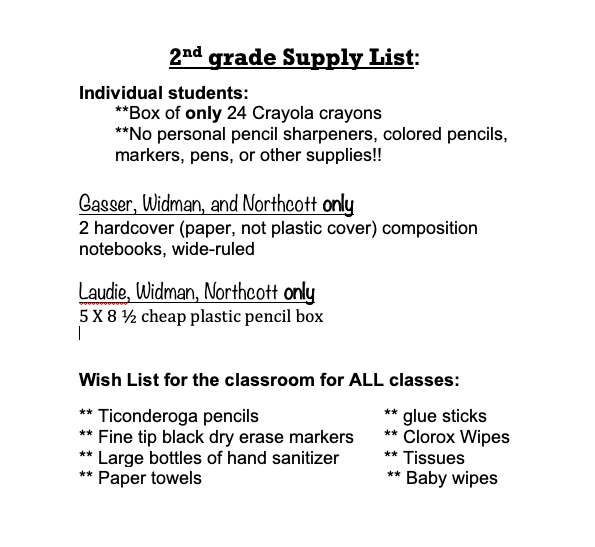 2nd grade Supply List:

Individual students:
**Box of only 24 Crayola crayons
**No personal pencil sharpeners, colored pencils, markers, pens, or other supplies!!

Gasser, Widman, and Northcott only
2 hardcover (paper, not plastic cover) composition notebooks, wide-ruled

Laudie, Widman, Northcott only
5 X 8 ½ cheap plastic pencil box

Wish List for the classroom for ALL classes:

** Ticonderoga pencils
** Fine tip black dry erase markers
** Large bottles of hand sanitizer
** Paper towels

** glue sticks
** Clorox Wipes
** Tissues
** Baby wipes